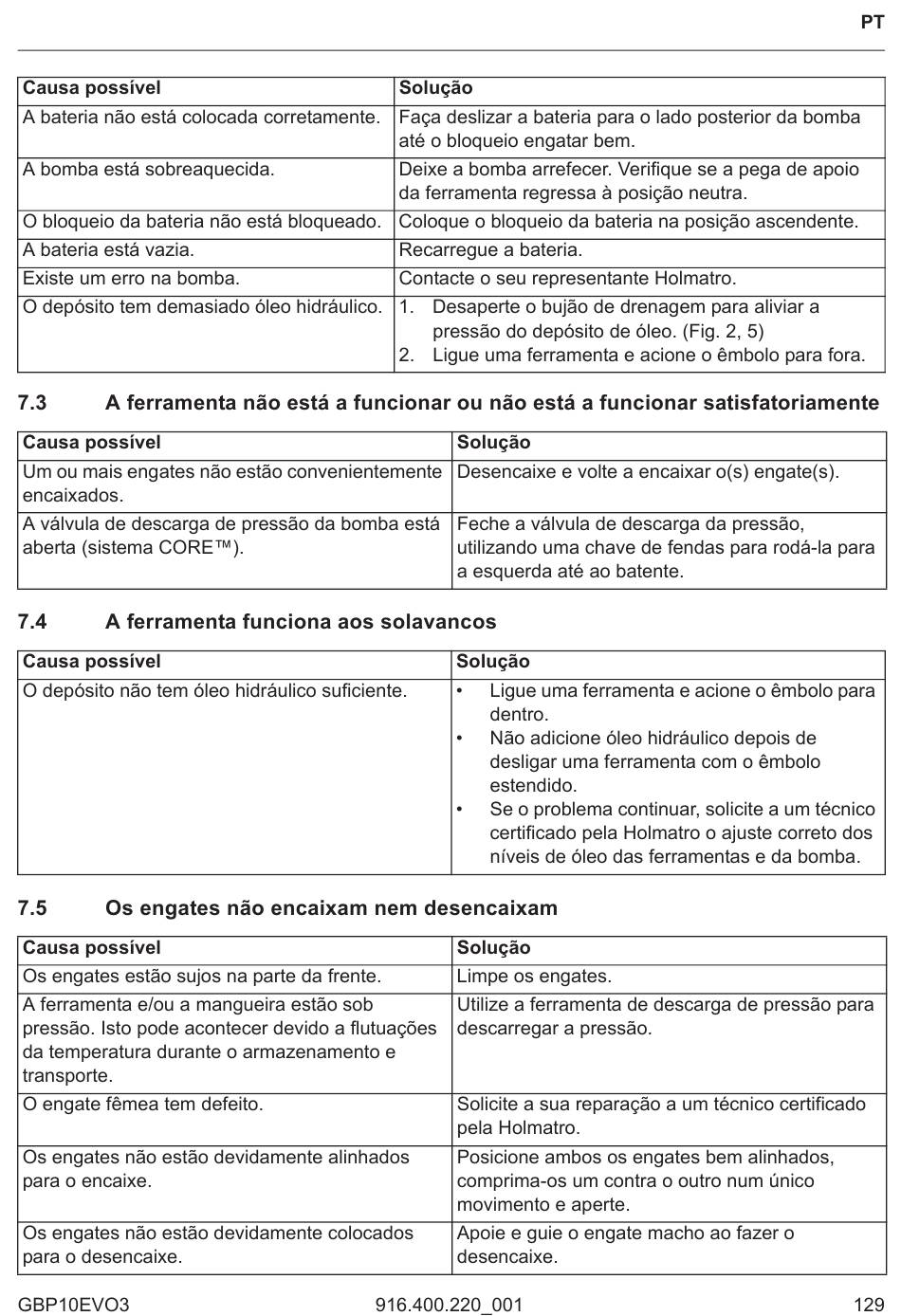 PT

| Causa possível | Solução |
|---|---|
| A bateria não está colocada corretamente. | Faça deslizar a bateria para o lado posterior da bomba até o bloqueio engatar bem. |
| A bomba está sobreaquecida. | Deixe a bomba arrefecer. Verifique se a pega de apoio da ferramenta regressa à posição neutra. |
| O bloqueio da bateria não está bloqueado. | Coloque o bloqueio da bateria na posição ascendente. |
| A bateria está vazia. | Recarregue a bateria. |
| Existe um erro na bomba. | Contacte o seu representante Holmatro. |
| O depósito tem demasiado óleo hidráulico. | 1. Desaperte o bujão de drenagem para aliviar a pressão do depósito de óleo. (Fig. 2, 5) 2. Ligue uma ferramenta e acione o êmbolo para fora. |

7.3 A ferramenta não está a funcionar ou não está a funcionar satisfatoriamente

| Causa possível | Solução |
|---|---|
| Um ou mais engates não estão convenientemente encaixados. | Desencaixe e volte a encaixar o(s) engate(s). |
| A válvula de descarga de pressão da bomba está aberta (sistema CORE™). | Feche a válvula de descarga da pressão, utilizando uma chave de fendas para rodá-la para a esquerda até ao batente. |

7.4 A ferramenta funciona aos solavancos

| Causa possível | Solução |
|---|---|
| O depósito não tem óleo hidráulico suficiente. | • Ligue uma ferramenta e acione o êmbolo para dentro. • Não adicione óleo hidráulico depois de desligar uma ferramenta com o êmbolo estendido. • Se o problema continuar, solicite a um técnico certificado pela Holmatro o ajuste correto dos níveis de óleo das ferramentas e da bomba. |

7.5 Os engates não encaixam nem desencaixam

| Causa possível | Solução |
|---|---|
| Os engates estão sujos na parte da frente. | Limpe os engates. |
| A ferramenta e/ou a mangueira estão sob pressão. Isto pode acontecer devido a flutuações da temperatura durante o armazenamento e transporte. | Utilize a ferramenta de descarga de pressão para descarregar a pressão. |
| O engate fêmea tem defeito. | Solicite a sua reparação a um técnico certificado pela Holmatro. |
| Os engates não estão devidamente alinhados para o encaixe. | Posicione ambos os engates bem alinhados, comprima-os um contra o outro num único movimento e aperte. |
| Os engates não estão devidamente colocados para o desencaixe. | Apoie e guie o engate macho ao fazer o desencaixe. |

GBP10EVO3 916.400.220_001 129